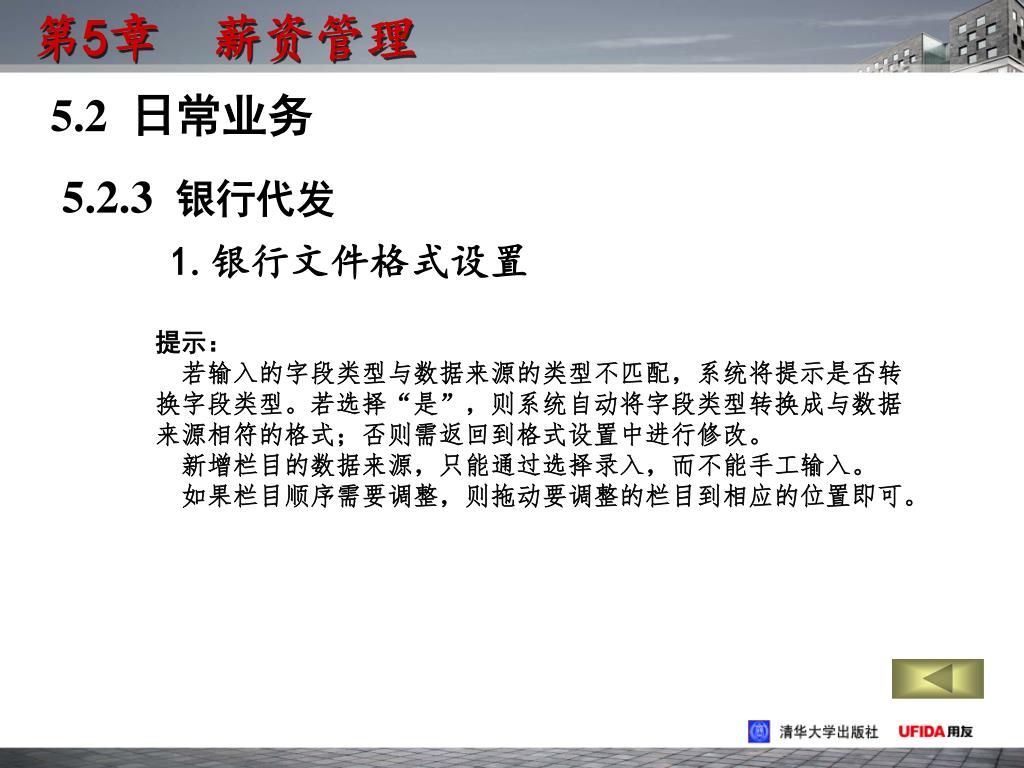 第5章　薪资管理

5.2 日常业务

5.2.3 银行代发

1. 银行文件格式设置

提示：

若输入的字段类型与数据来源的类型不匹配，系统将提示是否转换字段类型。若选择“是”，则系统自动将字段类型转换成与数据来源相符的格式；否则需返回到格式设置中进行修改。

新增栏目的数据来源，只能通过选择录入，而不能手工输入。

如果栏目顺序需要调整，则拖动要调整的栏目到相应的位置即可。

清华大学出版社 UFIDA用友